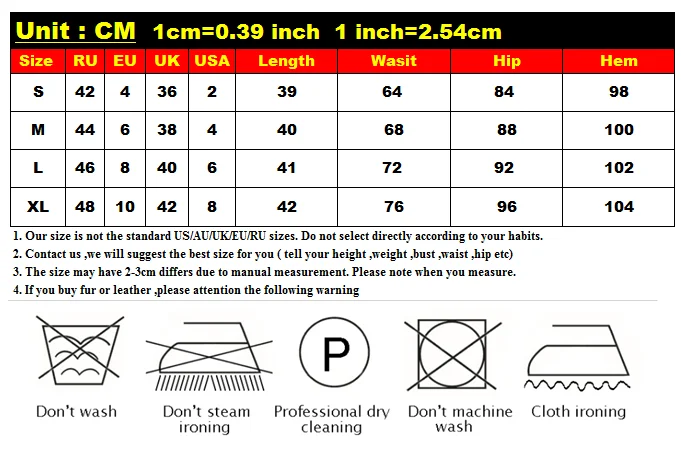 Unit : CM 1cm=0.39 inch 1 inch=2.54cm

| Size | RU | EU | UK | USA | Length | Wasit | Hip | Hem |
|---|---|---|---|---|---|---|---|---|
| S | 42 | 4 | 36 | 2 | 39 | 64 | 84 | 98 |
| M | 44 | 6 | 38 | 4 | 40 | 68 | 88 | 100 |
| L | 46 | 8 | 40 | 6 | 41 | 72 | 92 | 102 |
| XL | 48 | 10 | 42 | 8 | 42 | 76 | 96 | 104 |

1. Our size is not the standard US/AU/UK/EU/RU sizes. Do not select directly according to your habits.
2. Contact us ,we will suggest the best size for you ( tell your height ,weight ,bust ,waist ,hip etc)
3. The size may have 2-3cm differs due to manual measurement. Please note when you measure.
4. If you buy fur or leather ,please attention the following warning

P

Don't wash

Don't steam ironing

Professional dry cleaning

Don't machine wash

Cloth ironing